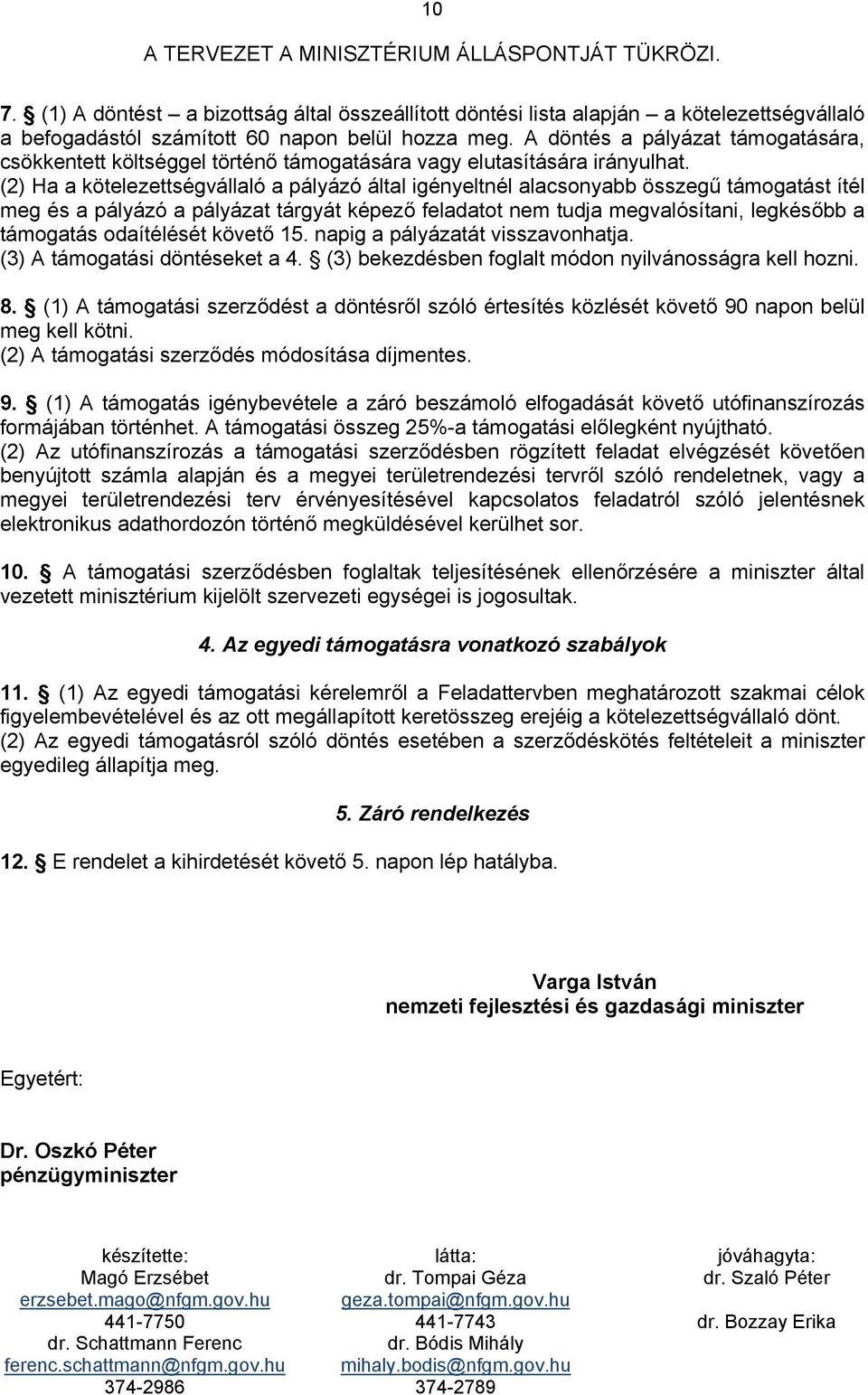 10

A TERVEZET A MINISZTÉRIUM ÁLLÁSPONTJÁT TÜKRÖZI.

7. § (1) A döntést – a bizottság által összeállított döntési lista alapján – a kötelezettségvállaló a befogadástól számított 60 napon belül hozza meg. A döntés a pályázat támogatására, csökkentett költséggel történő támogatására vagy elutasítására irányulhat.
(2) Ha a kötelezettségvállaló a pályázó által igényeltnél alacsonyabb összegű támogatást ítél meg és a pályázó a pályázat tárgyát képező feladatot nem tudja megvalósítani, legkésőbb a támogatás odaítélését követő 15. napig a pályázatát visszavonhatja.
(3) A támogatási döntéseket a 4. § (3) bekezdésben foglalt módon nyilvánosságra kell hozni.

8. § (1) A támogatási szerződést a döntésről szóló értesítés közlését követő 90 napon belül meg kell kötni.
(2) A támogatási szerződés módosítása díjmentes.

9. § (1) A támogatás igénybevétele a záró beszámoló elfogadását követő utófinanszírozás formájában történhet. A támogatási összeg 25%-a támogatási előlegként nyújtható.
(2) Az utófinanszírozás a támogatási szerződésben rögzített feladat elvégzését követően benyújtott számla alapján és a megyei területrendezési tervről szóló rendeletnek, vagy a megyei területrendezési terv érvényesítésével kapcsolatos feladatról szóló jelentésnek elektronikus adathordozón történő megküldésével kerülhet sor.

10. § A támogatási szerződésben foglaltak teljesítésének ellenőrzésére a miniszter által vezetett minisztérium kijelölt szervezeti egységei is jogosultak.

4. Az egyedi támogatásra vonatkozó szabályok

11. § (1) Az egyedi támogatási kérelemről a Feladattervben meghatározott szakmai célok figyelembevételével és az ott megállapított keretösszeg erejéig a kötelezettségvállaló dönt.
(2) Az egyedi támogatásról szóló döntés esetében a szerződéskötés feltételeit a miniszter egyedileg állapítja meg.

5. Záró rendelkezés

12. § E rendelet a kihirdetését követő 5. napon lép hatályba.

Varga István
nemzeti fejlesztési és gazdasági miniszter

Egyetért:

Dr. Oszkó Péter
pénzügyminiszter

készítette:
Magó Erzsébet
erzsebet.mago@nfgm.gov.hu
441-7750
dr. Schattmann Ferenc
ferenc.schattmann@nfgm.gov.hu
374-2986

látta:
dr. Tompai Géza
geza.tompai@nfgm.gov.hu
441-7743
dr. Bódis Mihály
mihaly.bodis@nfgm.gov.hu
374-2789

jóváhagyta:
dr. Szaló Péter
dr. Bozzay Erika